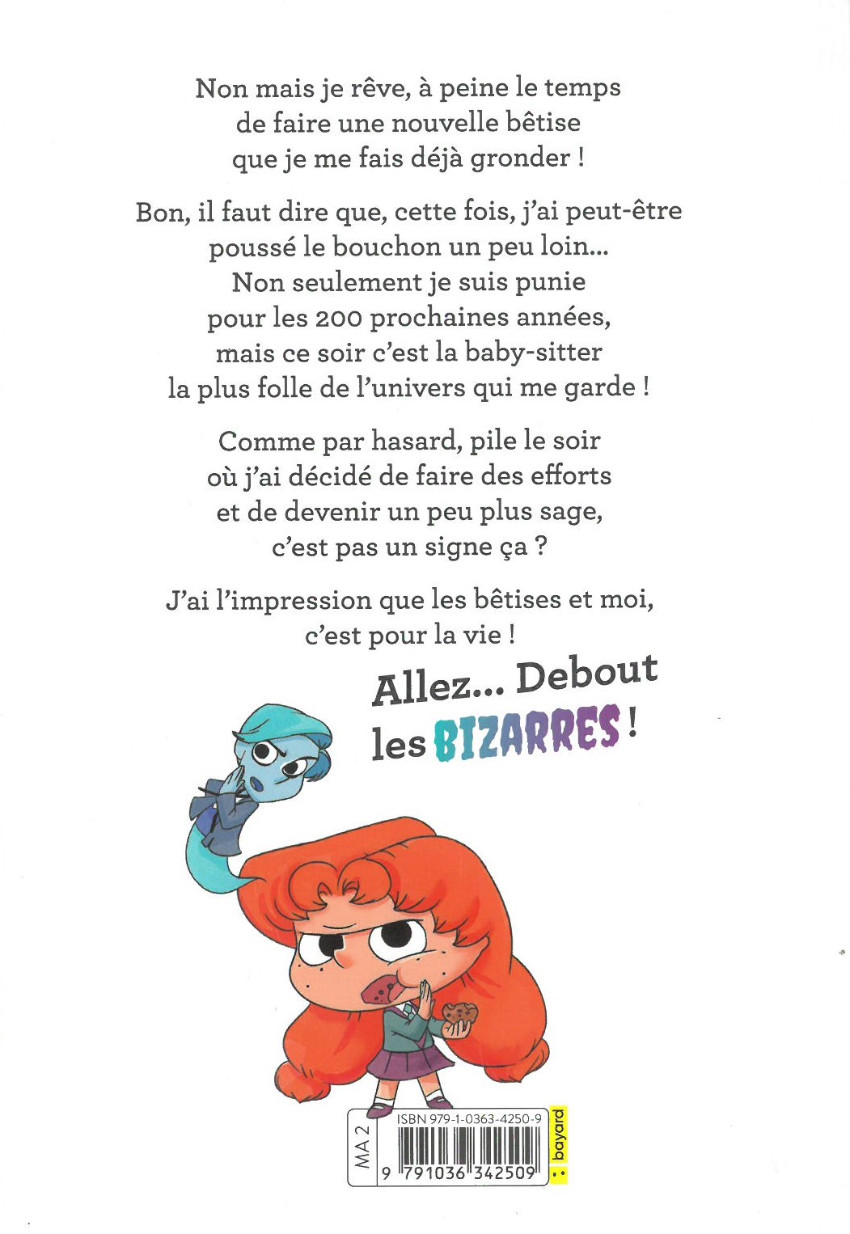 Non mais je rêve, à peine le temps de faire une nouvelle bêtise que je me fais déjà gronder !

Bon, il faut dire que, cette fois, j'ai peut-être poussé le bouchon un peu loin... Non seulement je suis punie pour les 200 prochaines années, mais ce soir c'est la baby-sitter la plus folle de l'univers qui me garde !

Comme par hasard, pile le soir où j'ai décidé de faire des efforts et de devenir un peu plus sage, c'est pas un signe ça ?

J'ai l'impression que les bêtises et moi, c'est pour la vie !

Allez... Debout les BIZARRES !

MA 2
ISBN 979-1-0363-4250-9
9 791036 342509
bayard